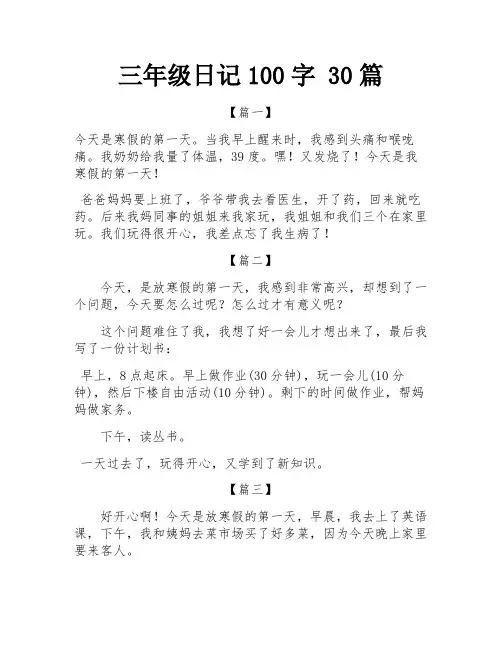 三年级日记 100 字 30 篇

【篇一】

今天是寒假的第一天。当我早上醒来时，我感到头痛和喉咙痛。我奶奶给我量了体温，39 度。嘿！又发烧了！今天是我寒假的第一天！

爸爸妈妈要上班了，爷爷带我去看医生，开了药，回来就吃药。后来我妈同事的姐姐来我家玩，我姐姐和我们三个在家里玩。我们玩得很开心，我差点忘了我生病了！

【篇二】

今天，是放寒假的第一天，我感到非常高兴，却想到了一个问题，今天要怎么过呢？怎么过才有意义呢？

这个问题难住了我，我想了好一会儿才想出来了，最后我写了一份计划书：

早上，8 点起床。早上做作业(30 分钟)，玩一会儿(10 分钟)，然后下楼自由活动(10 分钟)。剩下的时间做作业，帮妈妈做家务。

下午，读丛书。

一天过去了，玩得开心，又学到了新知识。

【篇三】

好开心啊！今天是放寒假的第一天，早晨，我去上了英语课，下午，我和姨妈去菜市场买了好多菜，因为今天晚上家里要来客人。